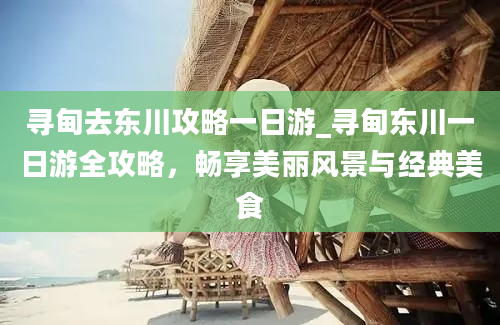 寻甸去东川攻略一日游_寻甸东川一日游全攻略，畅享美丽风景与经典美食